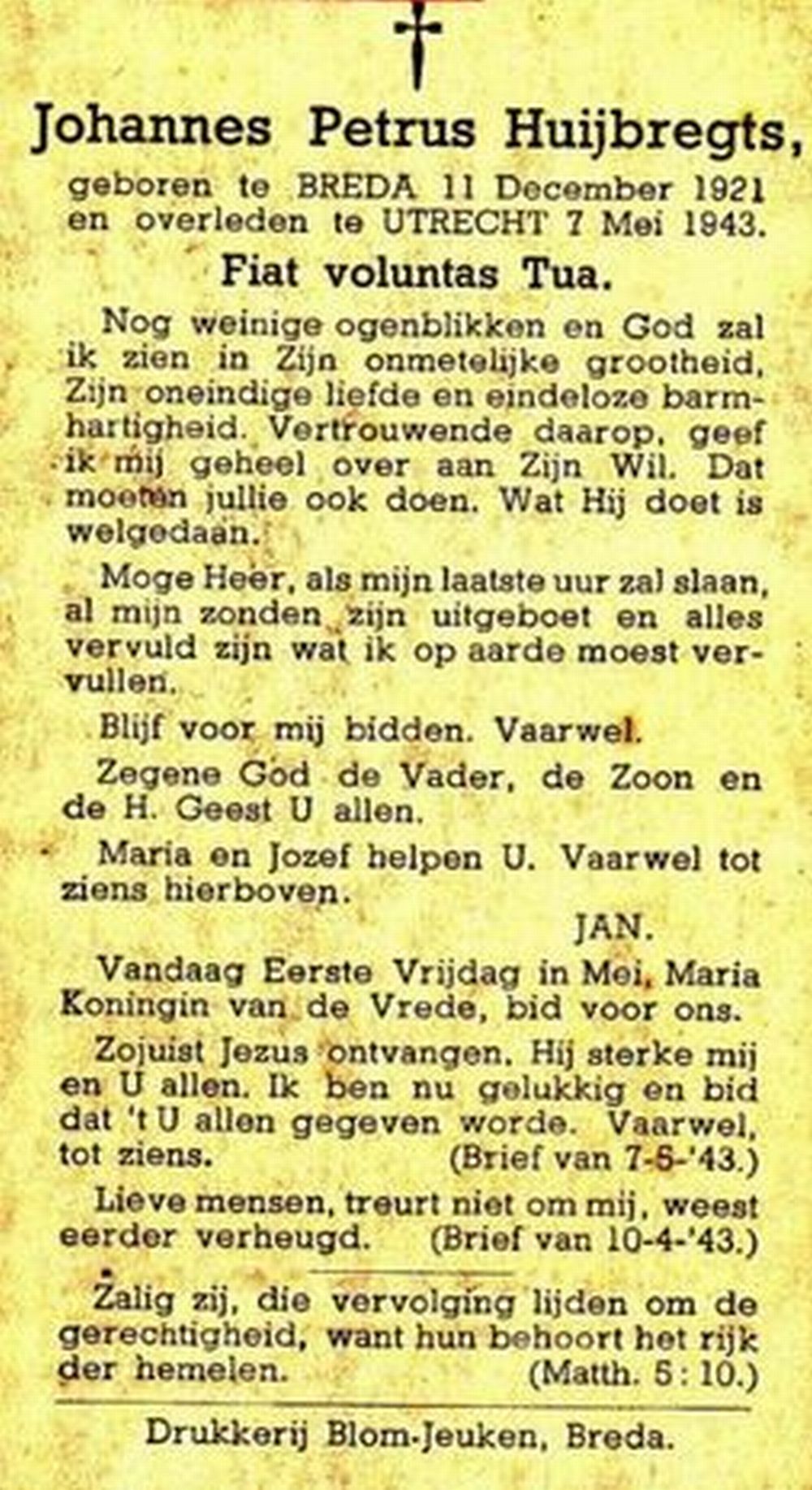 Johannes Petrus Huijbregts,

geboren te BREDA 11 December 1921 en overleden te UTRECHT 7 Mei 1943.

Fiat voluntas Tua.

Nog weinige ogenblikken en God zal ik zien in Zijn onmetelijke grootheid, Zijn oneindige liefde en eindeloze barmhartigheid. Vertrouwende daarop, geef ik mij geheel over aan Zijn Wil. Dat moeten jullie ook doen. Wat Hij doet is welgedaan.

Moge Heer, als mijn laatste uur zal slaan, al mijn zonden zijn uitgeboet en alles vervuld zijn wat ik op aarde moest vervullen.

Blijf voor mij bidden. Vaarwel.

Zegene God de Vader, de Zoon en de H. Geest U allen.

Maria en Jozef helpen U. Vaarwel tot ziens hierboven.

JAN.

Vandaag Eerste Vrijdag in Mei, Maria Koningin van de Vrede, bid voor ons.

Zojuist Jezus ontvangen. Hij sterke mij en U allen. Ik ben nu gelukkig en bid dat 't U allen gegeven worde. Vaarwel, tot ziens. (Brief van 7-5-'43.)

Lieve mensen, treurt niet om mij, weest eerder verheugd. (Brief van 10-4-'43.)

Zalig zij, die vervolging lijden om de gerechtigheid, want hun behoort het rijk der hemelen. (Matth. 5 : 10.)

Drukkerij Blom-Jeuken, Breda.